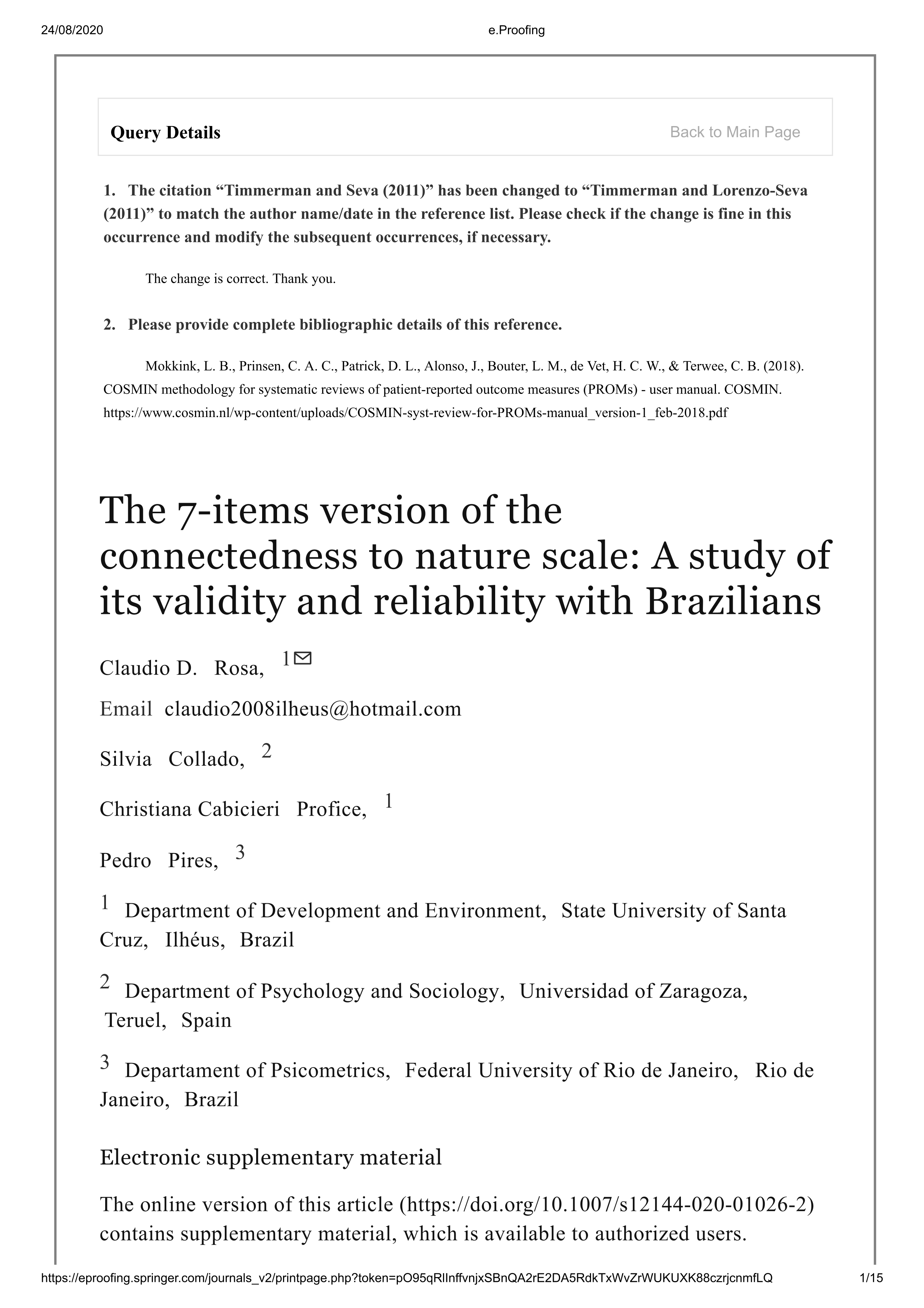 24/08/2020

e.Proofing

Query Details

Back to Main Page

1. The citation “Timmerman and Seva (2011)” has been changed to “Timmerman and Lorenzo-Seva (2011)” to match the author name/date in the reference list. Please check if the change is fine in this occurrence and modify the subsequent occurrences, if necessary.

The change is correct. Thank you.

2. Please provide complete bibliographic details of this reference.

Mokkink, L. B., Prinsen, C. A. C., Patrick, D. L., Alonso, J., Bouter, L. M., de Vet, H. C. W., & Terwee, C. B. (2018). COSMIN methodology for systematic reviews of patient-reported outcome measures (PROMs) - user manual. COSMIN. https://www.cosmin.nl/wp-content/uploads/COSMIN-syst-review-for-PROMs-manual_version-1_feb-2018.pdf

The 7-items version of the connectedness to nature scale: A study of its validity and reliability with Brazilians

Claudio D. Rosa, 1

Email claudio2008ilheus@hotmail.com

Silvia Collado, 2

Christiana Cabicieri Profice, 1

Pedro Pires, 3

1 Department of Development and Environment, State University of Santa Cruz, Ilhéus, Brazil

2 Department of Psychology and Sociology, Universidad of Zaragoza, Teruel, Spain

3 Departament of Psicometrics, Federal University of Rio de Janeiro, Rio de Janeiro, Brazil

Electronic supplementary material

The online version of this article (https://doi.org/10.1007/s12144-020-01026-2) contains supplementary material, which is available to authorized users.

https://eproofing.springer.com/journals_v2/printpage.php?token=pO95qRlInffvnjxSBnQA2rE2DA5RdkTxWvZrWUKUXK88czrjcnmfLQ

1/15